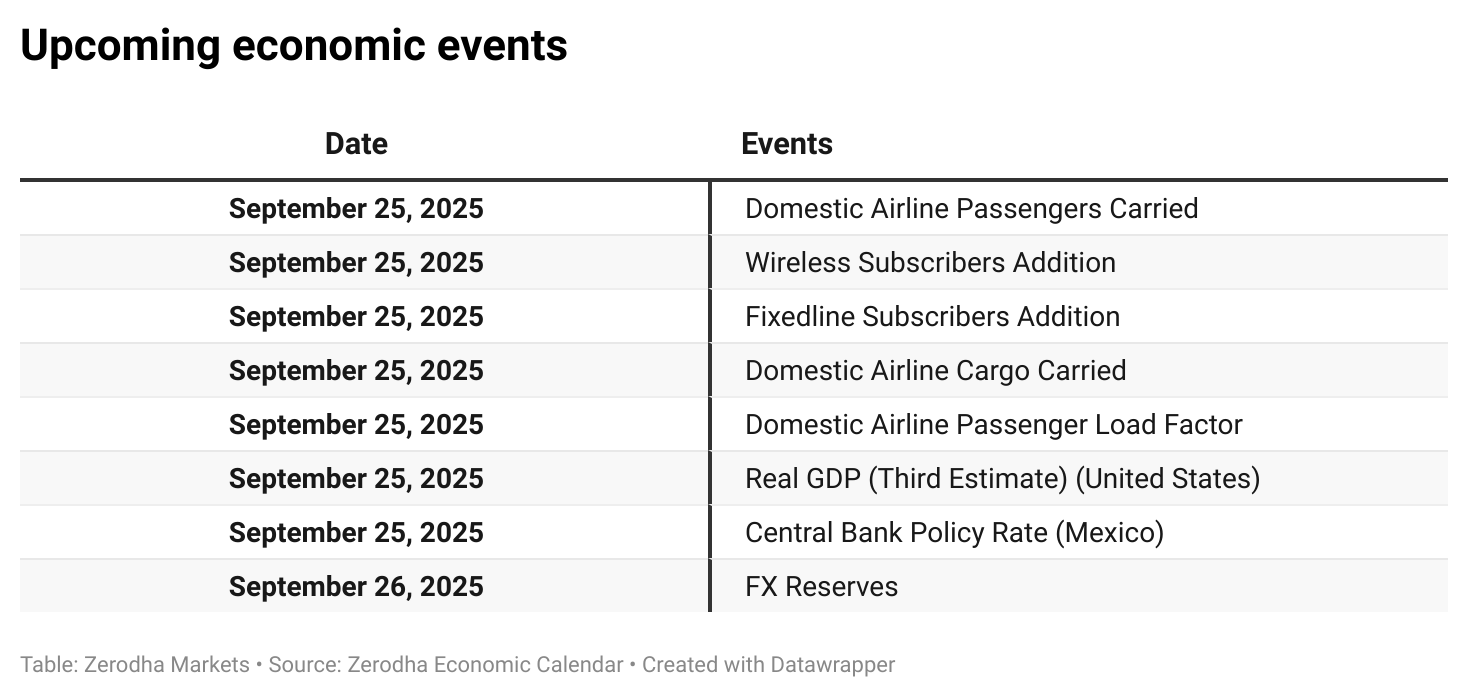 Upcoming economic events

| Date | Events |
|---|---|
| September 25, 2025 | Domestic Airline Passengers Carried |
| September 25, 2025 | Wireless Subscribers Addition |
| September 25, 2025 | Fixedline Subscribers Addition |
| September 25, 2025 | Domestic Airline Cargo Carried |
| September 25, 2025 | Domestic Airline Passenger Load Factor |
| September 25, 2025 | Real GDP (Third Estimate) (United States) |
| September 25, 2025 | Central Bank Policy Rate (Mexico) |
| September 26, 2025 | FX Reserves |

Table: Zerodha Markets • Source: Zerodha Economic Calendar • Created with Datawrapper